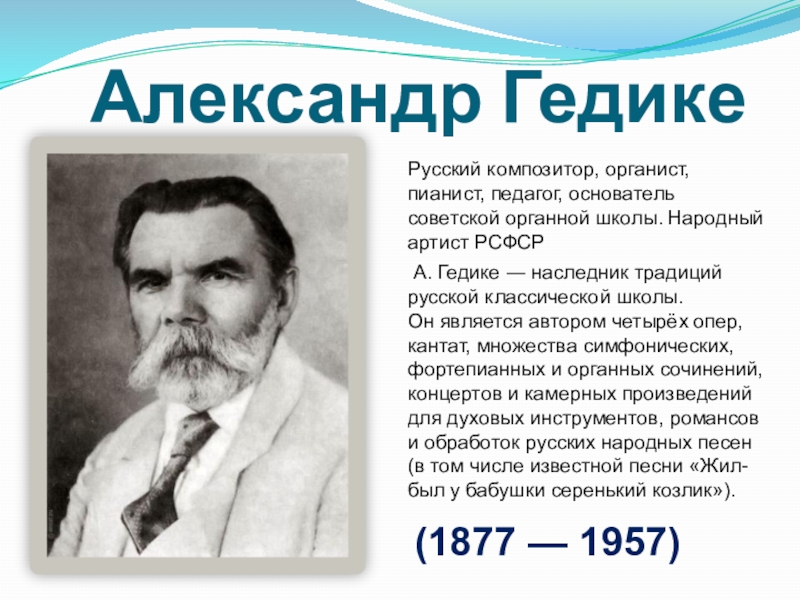 Александр Гедике

Русский композитор, органист, пианист, педагог, основатель советской органной школы. Народный артист РСФСР

А. Гедике — наследник традиций русской классической школы. Он является автором четырёх опер, кантат, множества симфонических, фортепианных и органных сочинений, концертов и камерных произведений для духовых инструментов, романсов и обработок русских народных песен (в том числе известной песни «Жил-был у бабушки серенький козлик»).

(1877 — 1957)